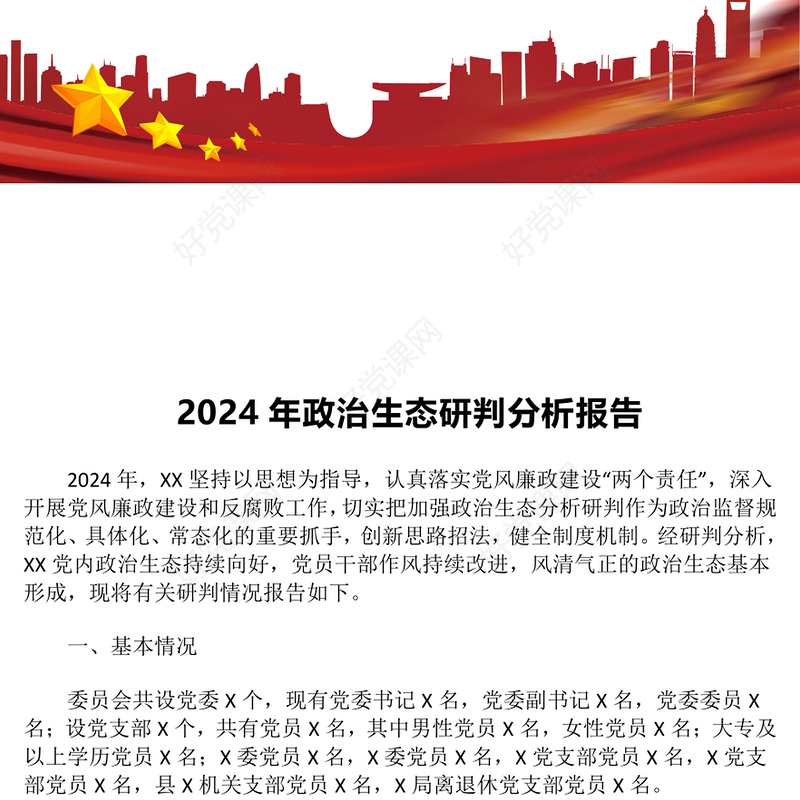 好党课网

好党课网

好党课网

2024 年政治生态研判分析报告

2024 年，XX 坚持以思想为指导，认真落实党风廉政建设“两个责任”，深入开展党风廉政建设和反腐败工作，切实把加强政治生态分析研判作为政治监督规范化、具体化、常态化的重要抓手，创新思路招法，健全制度机制。经研判分析，XX 党内政治生态持续向好，党员干部作风持续改进，风清气正的政治生态基本形成，现将有关研判情况报告如下。

一、基本情况

委员会共设党委 X 个，现有党委书记 X 名，党委副书记 X 名，党委委员 X 名；设党支部 X 个，共有党员 X 名，其中男性党员 X 名，女性党员 X 名；大专及以上学历党员 X 名；X 委党员 X 名，X 委党员 X 名，X 党支部党员 X 名，X 党支部党员 X 名，县 X 机关支部党员 X 名，X 局离退休党支部党员 X 名。